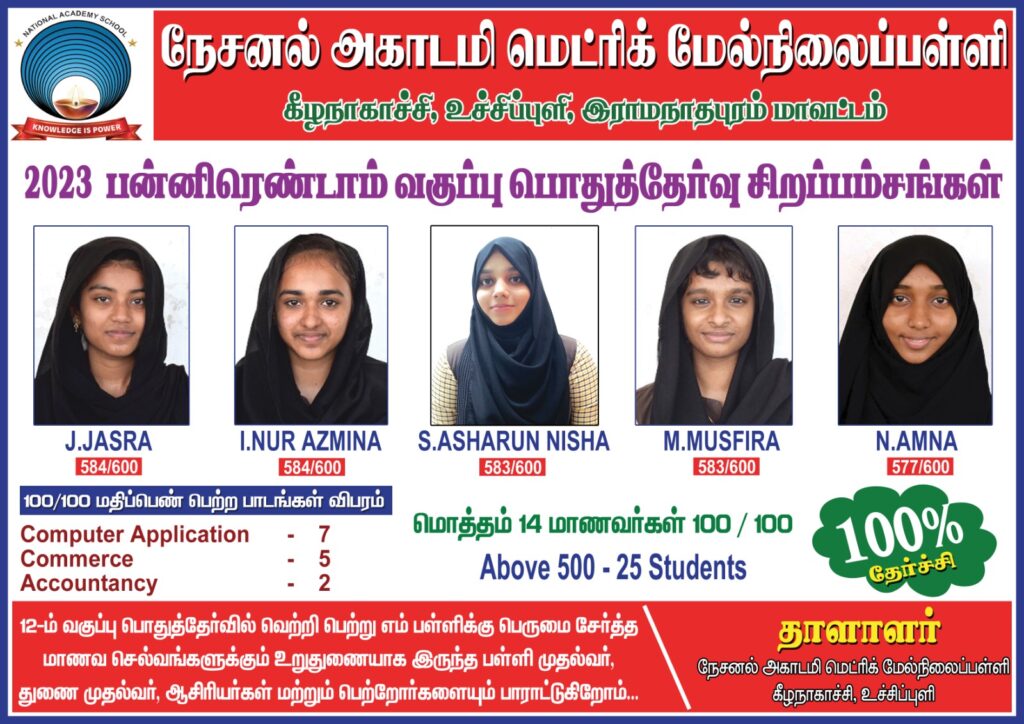 NATIONAL ACADEMY SCHOOL
KNOWLEDGE IS POWER

நேசனல் அகாடமி மெட்ரிக் மேல்நிலைப்பள்ளி

கீழநாகாச்சி, உச்சிப்புளி, இராமநாதபுரம் மாவட்டம்

2023 பன்னிரெண்டாம் வகுப்பு பொதுத்தேர்வு சிறப்பம்சங்கள்

J.JASRA
584/600

I.NUR AZMINA
584/600

S.ASHARUN NISHA
583/600

M.MUSFIRA
583/600

N.AMNA
577/600

100/100 மதிப்பெண் பெற்ற பாடங்கள் விபரம்

Computer Application - 7
Commerce - 5
Accountancy - 2

மொத்தம் 14 மாணவர்கள் 100 / 100

Above 500 - 25 Students

100%
தேர்ச்சி

12-ம் வகுப்பு பொதுத்தேர்வில் வெற்றி பெற்று எம் பள்ளிக்கு பெருமை சேர்த்த மாணவ செல்வங்களுக்கும் உறுதுணையாக இருந்த பள்ளி முதல்வர், துணை முதல்வர், ஆசிரியர்கள் மற்றும் பெற்றோர்களையும் பாராட்டுகிறோம்...

தாளாளர்
நேசனல் அகாடமி மெட்ரிக் மேல்நிலைப்பள்ளி
கீழநாகாச்சி, உச்சிப்புளி